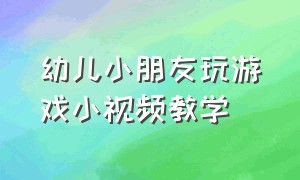 幼儿小朋友玩游戏小视频教学